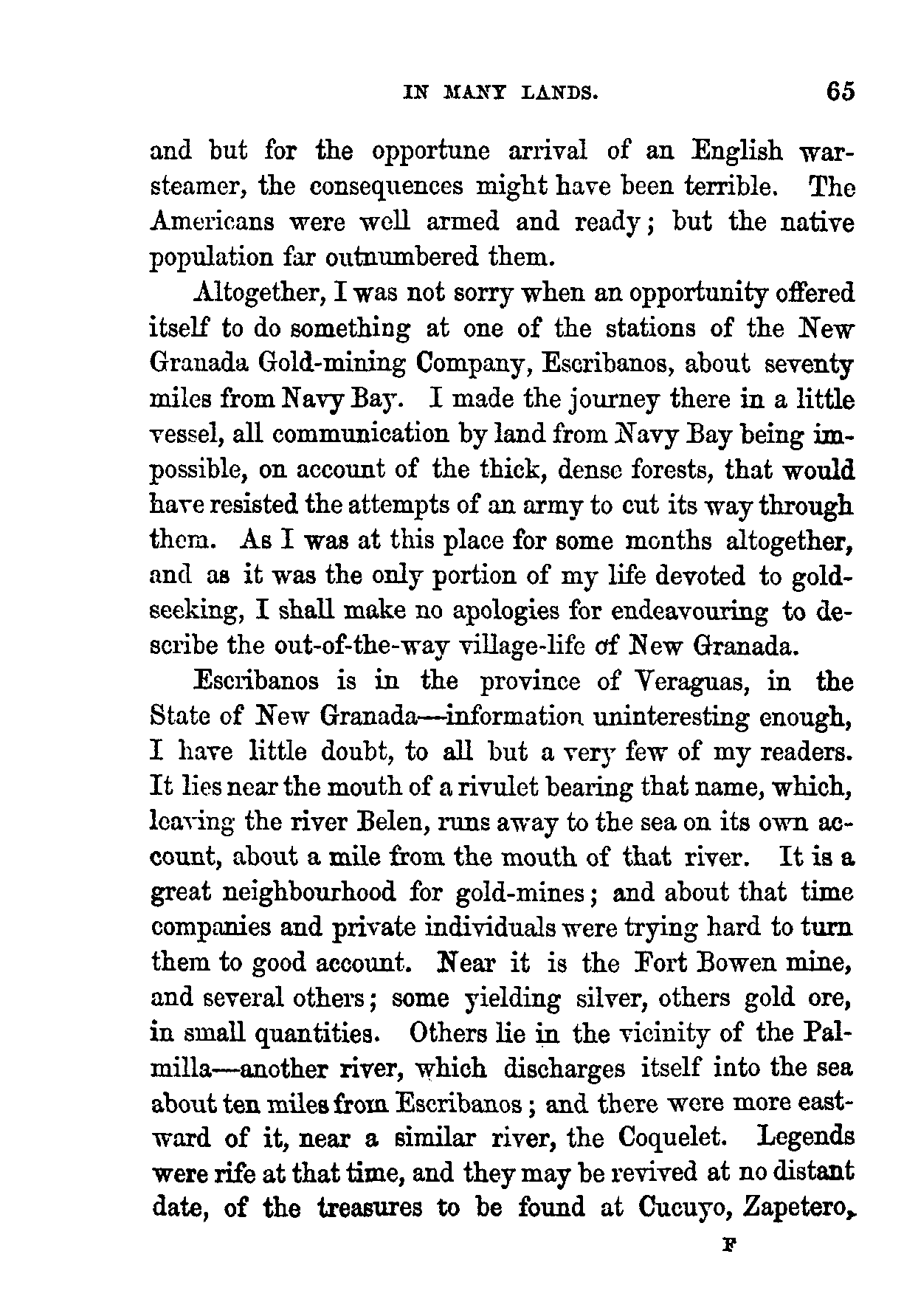 IN MANY LANDS. 65

and but for the opportune arrival of an English war-steamer, the consequences might have been terrible. The Americans were well armed and ready; but the native population far outnumbered them.

Altogether, I was not sorry when an opportunity offered itself to do something at one of the stations of the New Granada Gold-mining Company, Escribanos, about seventy miles from Navy Bay. I made the journey there in a little vessel, all communication by land from Navy Bay being impossible, on account of the thick, dense forests, that would have resisted the attempts of an army to cut its way through them. As I was at this place for some months altogether, and as it was the only portion of my life devoted to gold-seeking, I shall make no apologies for endeavouring to describe the out-of-the-way village-life of New Granada.

Escribanos is in the province of Veraguas, in the State of New Granada—information uninteresting enough, I have little doubt, to all but a very few of my readers. It lies near the mouth of a rivulet bearing that name, which, leaving the river Belen, runs away to the sea on its own account, about a mile from the mouth of that river. It is a great neighbourhood for gold-mines; and about that time companies and private individuals were trying hard to turn them to good account. Near it is the Fort Bowen mine, and several others; some yielding silver, others gold ore, in small quantities. Others lie in the vicinity of the Palmilla—another river, which discharges itself into the sea about ten miles from Escribanos; and there were more eastward of it, near a similar river, the Coquelet. Legends were rife at that time, and they may be revived at no distant date, of the treasures to be found at Cucuyo, Zapetero,

F